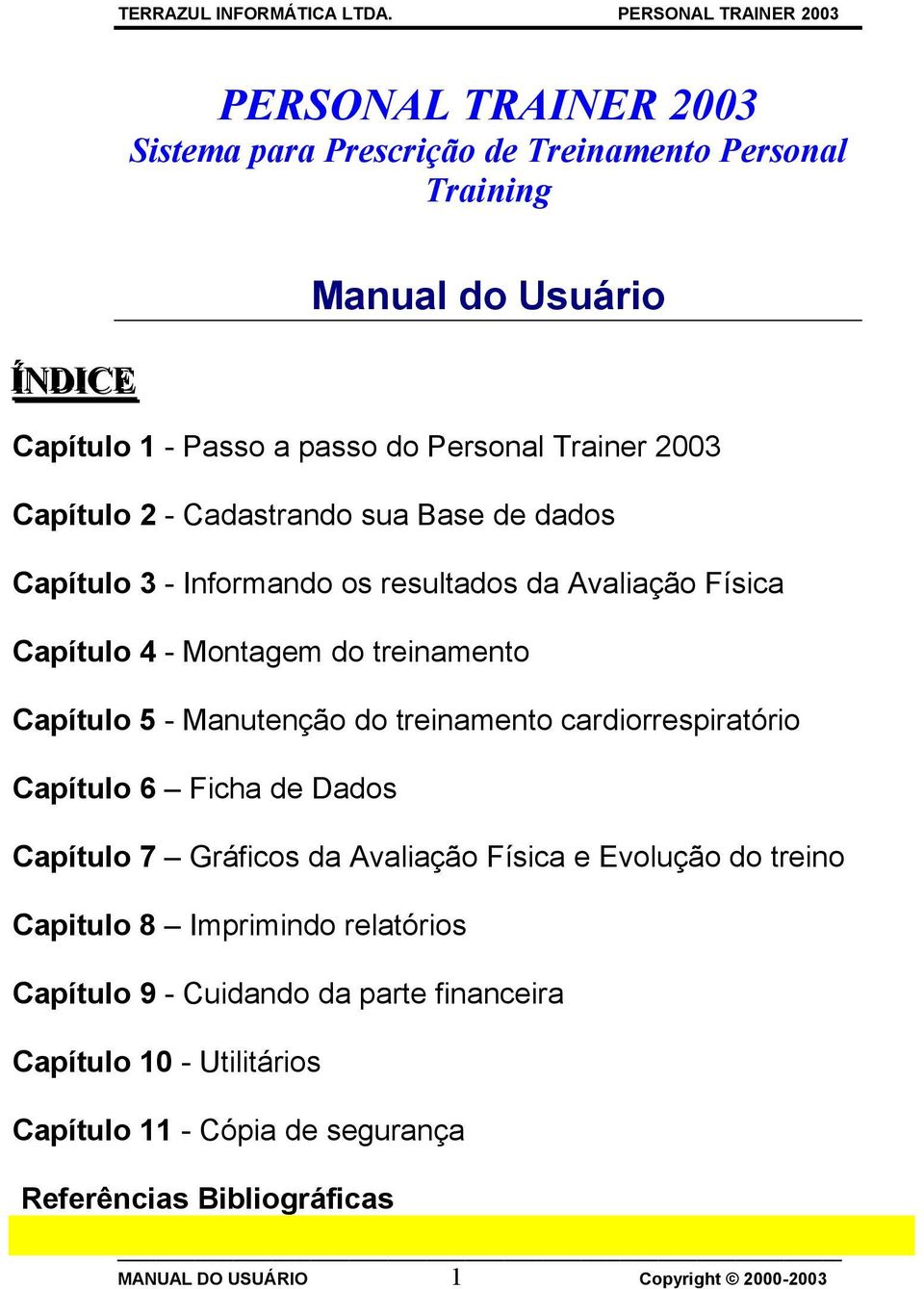 TERRAZUL INFORMÁTICA LTDA. PERSONAL TRAINER 2003

PERSONAL TRAINER 2003
Sistema para Prescrição de Treinamento Personal Training

Manual do Usuário

ÍNDICE

Capítulo 1 - Passo a passo do Personal Trainer 2003

Capítulo 2 - Cadastrando sua Base de dados

Capítulo 3 - Informando os resultados da Avaliação Física

Capítulo 4 - Montagem do treinamento

Capítulo 5 - Manutenção do treinamento cardiorrespiratório

Capítulo 6 – Ficha de Dados

Capítulo 7 – Gráficos da Avaliação Física e Evolução do treino

Capitulo 8 – Imprimindo relatórios

Capítulo 9 - Cuidando da parte financeira

Capítulo 10 - Utilitários

Capítulo 11 - Cópia de segurança

Referências Bibliográficas

MANUAL DO USUÁRIO 1 Copyright © 2000-2003